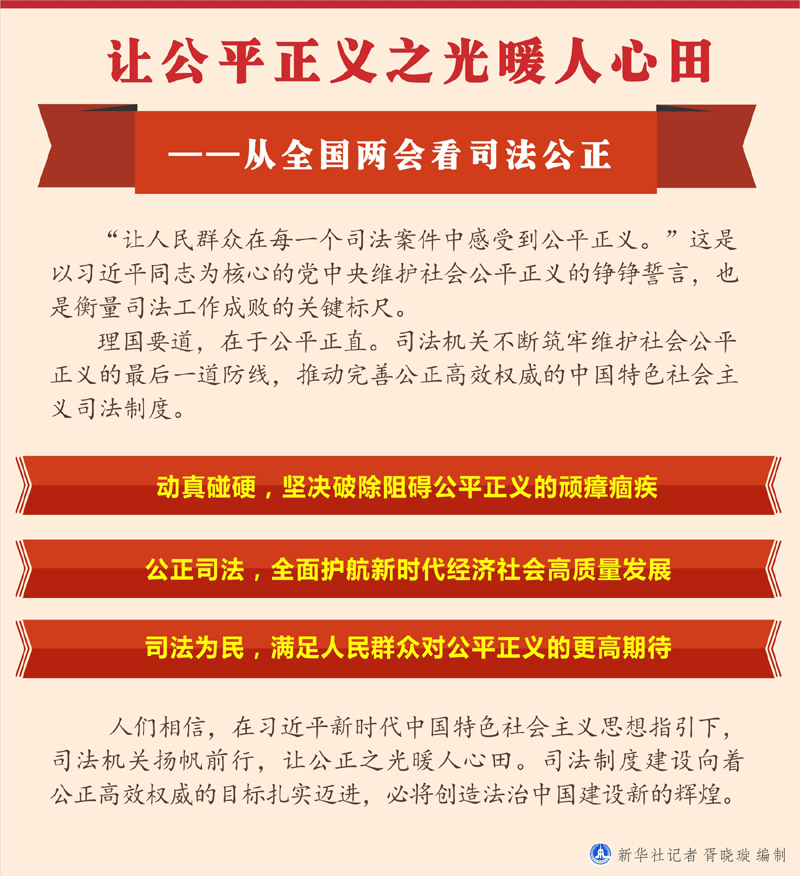 让公平正义之光暖人心田

——从全国两会看司法公正

“让人民群众在每一个司法案件中感受到公平正义。”这是以习近平同志为核心的党中央维护社会公平正义的铮铮誓言，也是衡量司法工作成败的关键标尺。

理国要道，在于公平正直。司法机关不断筑牢维护社会公平正义的最后一道防线，推动完善公正高效权威的中国特色社会主义司法制度。

动真碰硬，坚决破除阻碍公平正义的顽瘴痼疾

公正司法，全面护航新时代经济社会高质量发展

司法为民，满足人民群众对公平正义的更高期待

人们相信，在习近平新时代中国特色社会主义思想指引下，司法机关扬帆前行，让公正之光暖人心田。司法制度建设向着公正高效权威的目标扎实迈进，必将创造法治中国建设新的辉煌。

新华社记者 胥晓璇 编制